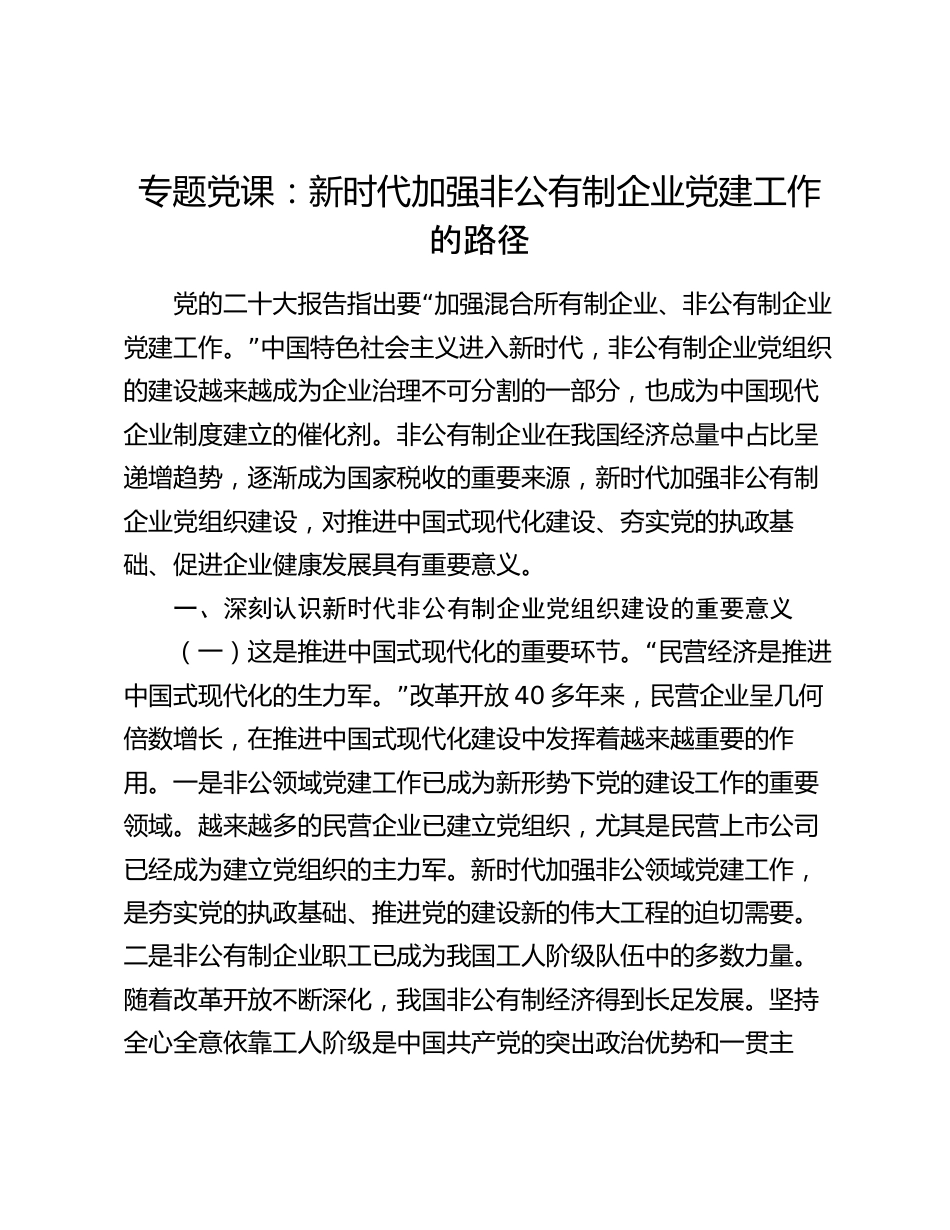 专题党课：新时代加强非公有制企业党建工作的路径

党的二十大报告指出要“加强混合所有制企业、非公有制企业党建工作。”中国特色社会主义进入新时代，非公有制企业党组织的建设越来越成为企业治理不可分割的一部分，也成为中国现代企业制度建立的催化剂。非公有制企业在我国经济总量中占比呈递增趋势，逐渐成为国家税收的重要来源，新时代加强非公有制企业党组织建设，对推进中国式现代化建设、夯实党的执政基础、促进企业健康发展具有重要意义。

一、深刻认识新时代非公有制企业党组织建设的重要意义

（一）这是推进中国式现代化的重要环节。“民营经济是推进中国式现代化的生力军。”改革开放 40 多年来，民营企业呈几何倍数增长，在推进中国式现代化建设中发挥着越来越重要的作用。一是非公领域党建工作已成为新形势下党的建设工作的重要领域。越来越多的民营企业已建立党组织，尤其是民营上市公司已经成为建立党组织的主力军。新时代加强非公领域党建工作，是夯实党的执政基础、推进党的建设新的伟大工程的迫切需要。二是非公有制企业职工已成为我国工人阶级队伍中的多数力量。随着改革开放不断深化，我国非公有制经济得到长足发展。坚持全心全意依靠工人阶级是中国共产党的突出政治优势和一贯主